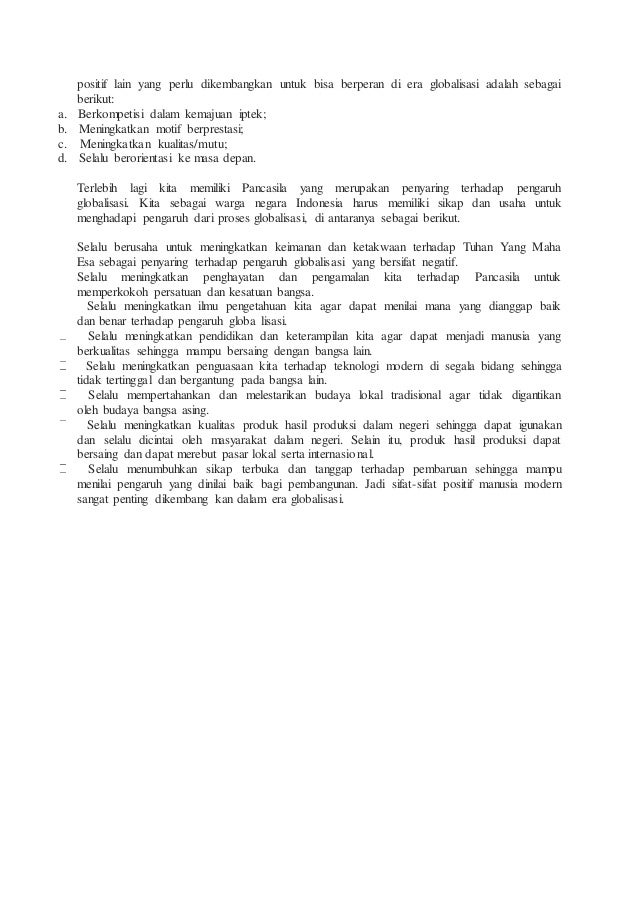 positif lain yang perlu dikembangkan untuk bisa berperan di era globalisasi adalah sebagai berikut:
a. Berkompetisi dalam kemajuan iptek;
b. Meningkatkan motif berprestasi;
c. Meningkatkan kualitas/mutu;
d. Selalu berorientasi ke masa depan.

Terlebih lagi kita memiliki Pancasila yang merupakan penyaring terhadap pengaruh globalisasi. Kita sebagai warga negara Indonesia harus memiliki sikap dan usaha untuk menghadapi pengaruh dari proses globalisasi, di antaranya sebagai berikut.

Selalu berusaha untuk meningkatkan keimanan dan ketakwaan terhadap Tuhan Yang Maha Esa sebagai penyaring terhadap pengaruh globalisasi yang bersifat negatif.
Selalu meningkatkan penghayatan dan pengamalan kita terhadap Pancasila untuk memperkokoh persatuan dan kesatuan bangsa.
Selalu meningkatkan ilmu pengetahuan kita agar dapat menilai mana yang dianggap baik dan benar terhadap pengaruh globa lisasi.
_ Selalu meningkatkan pendidikan dan keterampilan kita agar dapat menjadi manusia yang berkualitas sehingga mampu bersaing dengan bangsa lain.
_ Selalu meningkatkan penguasaan kita terhadap teknologi modern di segala bidang sehingga tidak tertinggal dan bergantung pada bangsa lain.
_ Selalu mempertahankan dan melestarikan budaya lokal tradisional agar tidak digantikan oleh budaya bangsa asing.
_ Selalu meningkatkan kualitas produk hasil produksi dalam negeri sehingga dapat igunakan dan selalu dicintai oleh masyarakat dalam negeri. Selain itu, produk hasil produksi dapat bersaing dan dapat merebut pasar lokal serta internasional.
_ Selalu menumbuhkan sikap terbuka dan tanggap terhadap pembaruan sehingga mampu menilai pengaruh yang dinilai baik bagi pembangunan. Jadi sifat-sifat positif manusia modern sangat penting dikembang kan dalam era globalisasi.